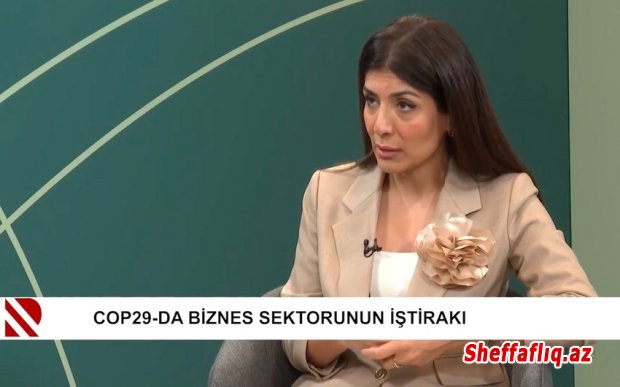 COP29-DA BİZNES SEKTORUNUN İŞTİRAKI

Sheffaflıq.az